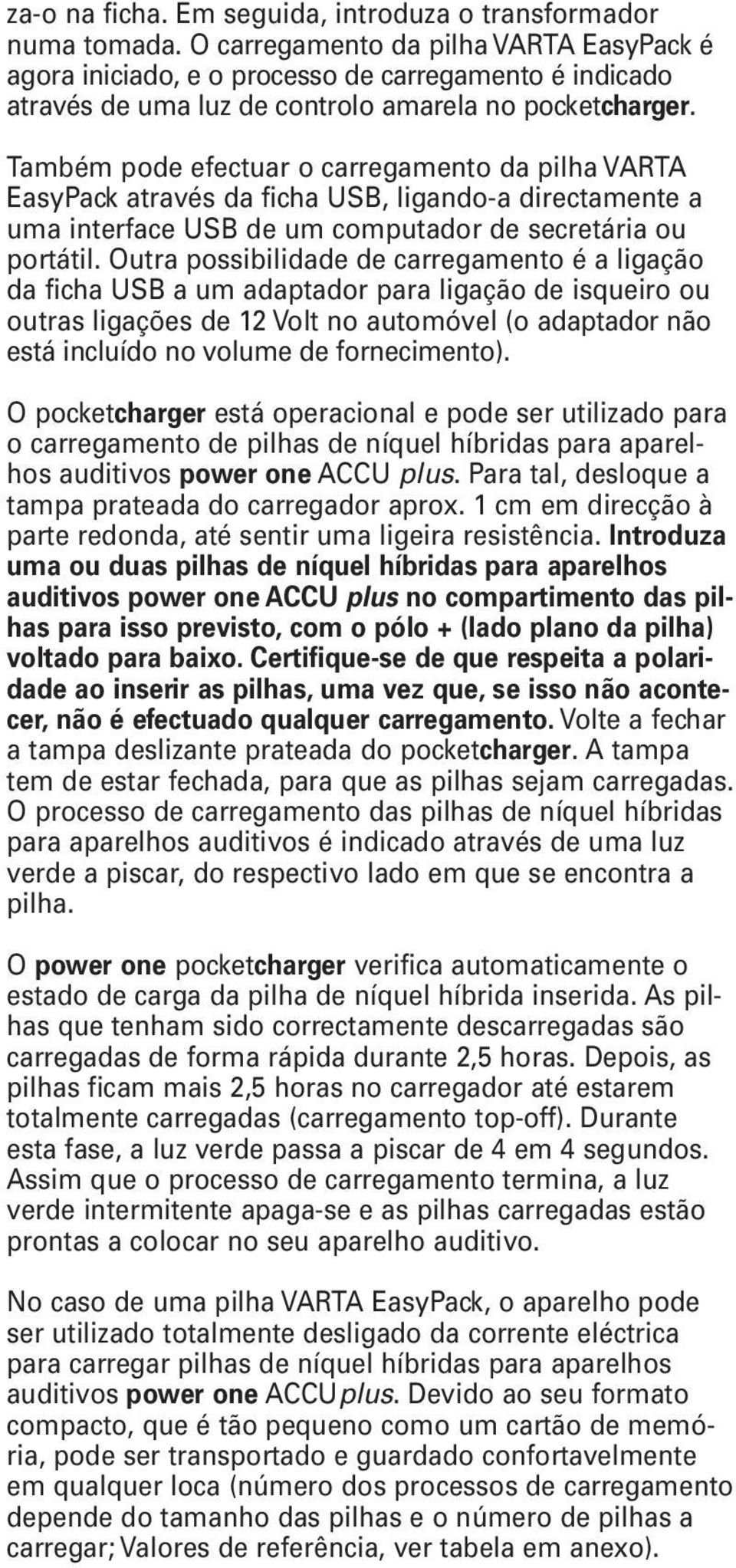 za-o na ficha. Em seguida, introduza o transformador numa tomada. O carregamento da pilha VARTA EasyPack é agora iniciado, e o processo de carregamento é indicado através de uma luz de controlo amarela no pocketcharger.

Também pode efectuar o carregamento da pilha VARTA EasyPack através da ficha USB, ligando-a directamente a uma interface USB de um computador de secretária ou portátil. Outra possibilidade de carregamento é a ligação da ficha USB a um adaptador para ligação de isqueiro ou outras ligações de 12 Volt no automóvel (o adaptador não está incluído no volume de fornecimento).

O pocketcharger está operacional e pode ser utilizado para o carregamento de pilhas de níquel híbridas para aparelhos auditivos power one ACCU plus. Para tal, desloque a tampa prateada do carregador aprox. 1 cm em direcção à parte redonda, até sentir uma ligeira resistência. Introduza uma ou duas pilhas de níquel híbridas para aparelhos auditivos power one ACCU plus no compartimento das pilhas para isso previsto, com o pólo + (lado plano da pilha) voltado para baixo. Certifique-se de que respeita a polaridade ao inserir as pilhas, uma vez que, se isso não acontecer, não é efectuado qualquer carregamento. Volte a fechar a tampa deslizante prateada do pocketcharger. A tampa tem de estar fechada, para que as pilhas sejam carregadas. O processo de carregamento das pilhas de níquel híbridas para aparelhos auditivos é indicado através de uma luz verde a piscar, do respectivo lado em que se encontra a pilha.

O power one pocketcharger verifica automaticamente o estado de carga da pilha de níquel híbrida inserida. As pilhas que tenham sido correctamente descarregadas são carregadas de forma rápida durante 2,5 horas. Depois, as pilhas ficam mais 2,5 horas no carregador até estarem totalmente carregadas (carregamento top-off). Durante esta fase, a luz verde passa a piscar de 4 em 4 segundos. Assim que o processo de carregamento termina, a luz verde intermitente apaga-se e as pilhas carregadas estão prontas a colocar no seu aparelho auditivo.

No caso de uma pilha VARTA EasyPack, o aparelho pode ser utilizado totalmente desligado da corrente eléctrica para carregar pilhas de níquel híbridas para aparelhos auditivos power one ACCU plus. Devido ao seu formato compacto, que é tão pequeno como um cartão de memória, pode ser transportado e guardado confortavelmente em qualquer loca (número dos processos de carregamento depende do tamanho das pilhas e o número de pilhas a carregar; Valores de referência, ver tabela em anexo).